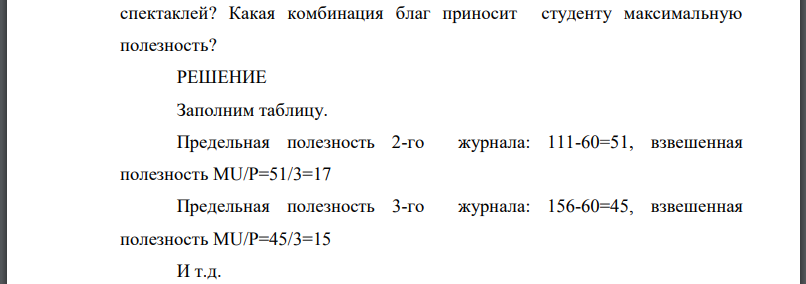 спектаклей? Какая комбинация благ приносит студенту максимальную полезность?

РЕШЕНИЕ

Заполним таблицу.

Предельная полезность 2-го журнала: 111-60=51, взвешенная полезность MU/P=51/3=17

Предельная полезность 3-го журнала: 156-60=45, взвешенная полезность MU/P=45/3=15

И т.д.